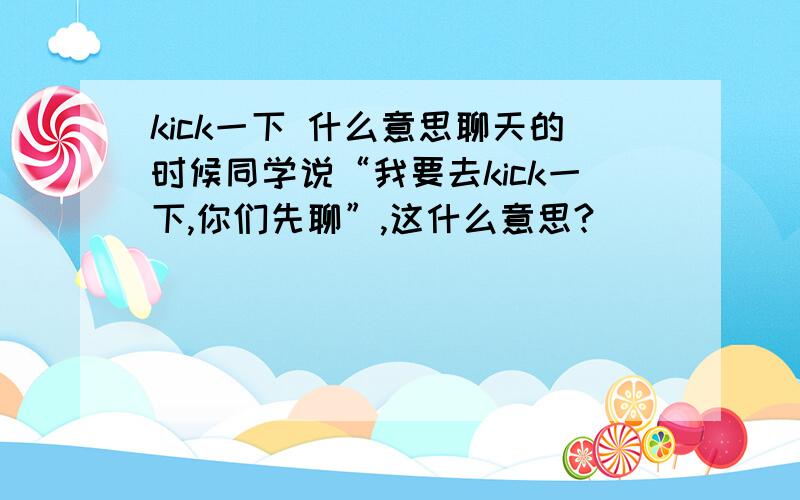 kick一下 什么意思聊天的时候同学说“我要去kick一下,你们先聊”,这什么意思?